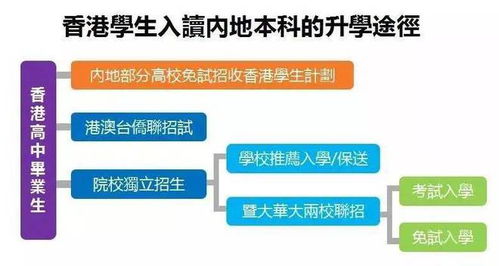 香港學生入讀內地本科的升學途徑

香港高中畢業生

內地部分高校免試招收香港學生計劃

港澳台僑聯招試

院校獨立招生

學校推薦入學/保送

暨大華大兩校聯招

考試入學

免試入學